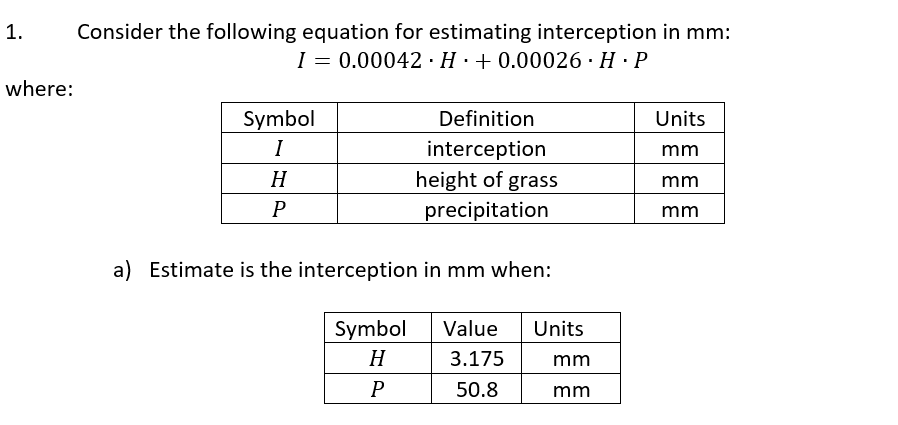 1. Consider the following equation for estimating interception in mm:

$I = 0.00042 \cdot H \cdot + 0.00026 \cdot H \cdot P$

where:

| Symbol | Definition | Units |
|---|---|---|
| $I$ | interception | mm |
| $H$ | height of grass | mm |
| $P$ | precipitation | mm |

a) Estimate is the interception in mm when:

| Symbol | Value | Units |
|---|---|---|
| $H$ | 3.175 | mm |
| $P$ | 50.8 | mm |